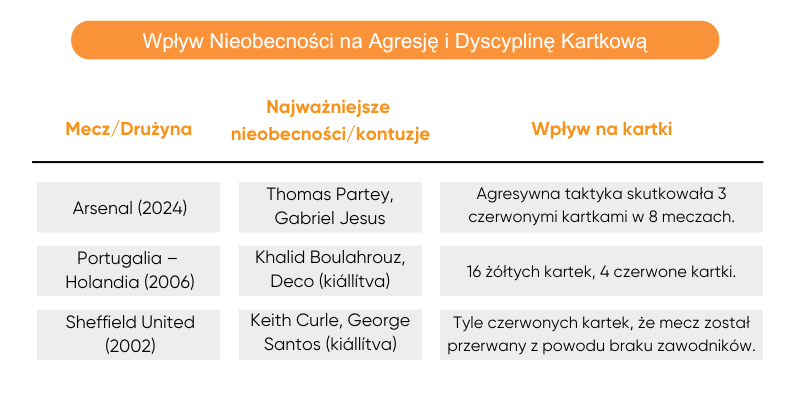 Wpływ Nieobecności na Agresję i Dyscyplinę Kartkową

| Mecz/Drużyna | Najważniejsze nieobecności/kontuzje | Wpływ na kartki |
|---|---|---|
| Arsenal (2024) | Thomas Partey, Gabriel Jesus | Agresywna taktyka skutkowała 3 czerwonymi kartkami w 8 meczach. |
| Portugalia – Holandia (2006) | Khalid Boulahrouz, Deco (kiállítva) | 16 żółtych kartek, 4 czerwone kartki. |
| Sheffield United (2002) | Keith Curle, George Santos (kiállítva) | Tyle czerwonych kartek, że mecz został przerwany z powodu braku zawodników. |